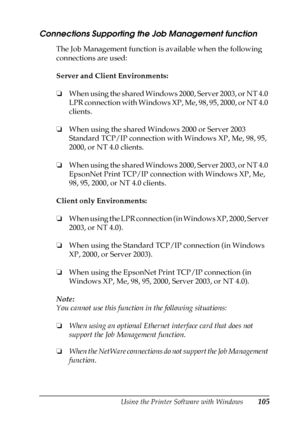 Connections Supporting the Job Management function

The Job Management function is available when the following connections are used:

Server and Client Environments:

❏ When using the shared Windows 2000, Server 2003, or NT 4.0 LPR connection with Windows XP, Me, 98, 95, 2000, or NT 4.0 clients.

❏ When using the shared Windows 2000 or Server 2003 Standard TCP/IP connection with Windows XP, Me, 98, 95, 2000, or NT 4.0 clients.

❏ When using the shared Windows 2000, Server 2003, or NT 4.0 EpsonNet Print TCP/IP connection with Windows XP, Me, 98, 95, 2000, or NT 4.0 clients.

Client only Environments:

❏ When using the LPR connection (in Windows XP, 2000, Server 2003, or NT 4.0).

❏ When using the Standard TCP/IP connection (in Windows XP, 2000, or Server 2003).

❏ When using the EpsonNet Print TCP/IP connection (in Windows XP, Me, 98, 95, 2000, Server 2003, or NT 4.0).

Note:
You cannot use this function in the following situations:

❏ When using an optional Ethernet interface card that does not support the Job Management function.

❏ When the NetWare connections do not support the Job Management function.

Using the Printer Software with Windows 105